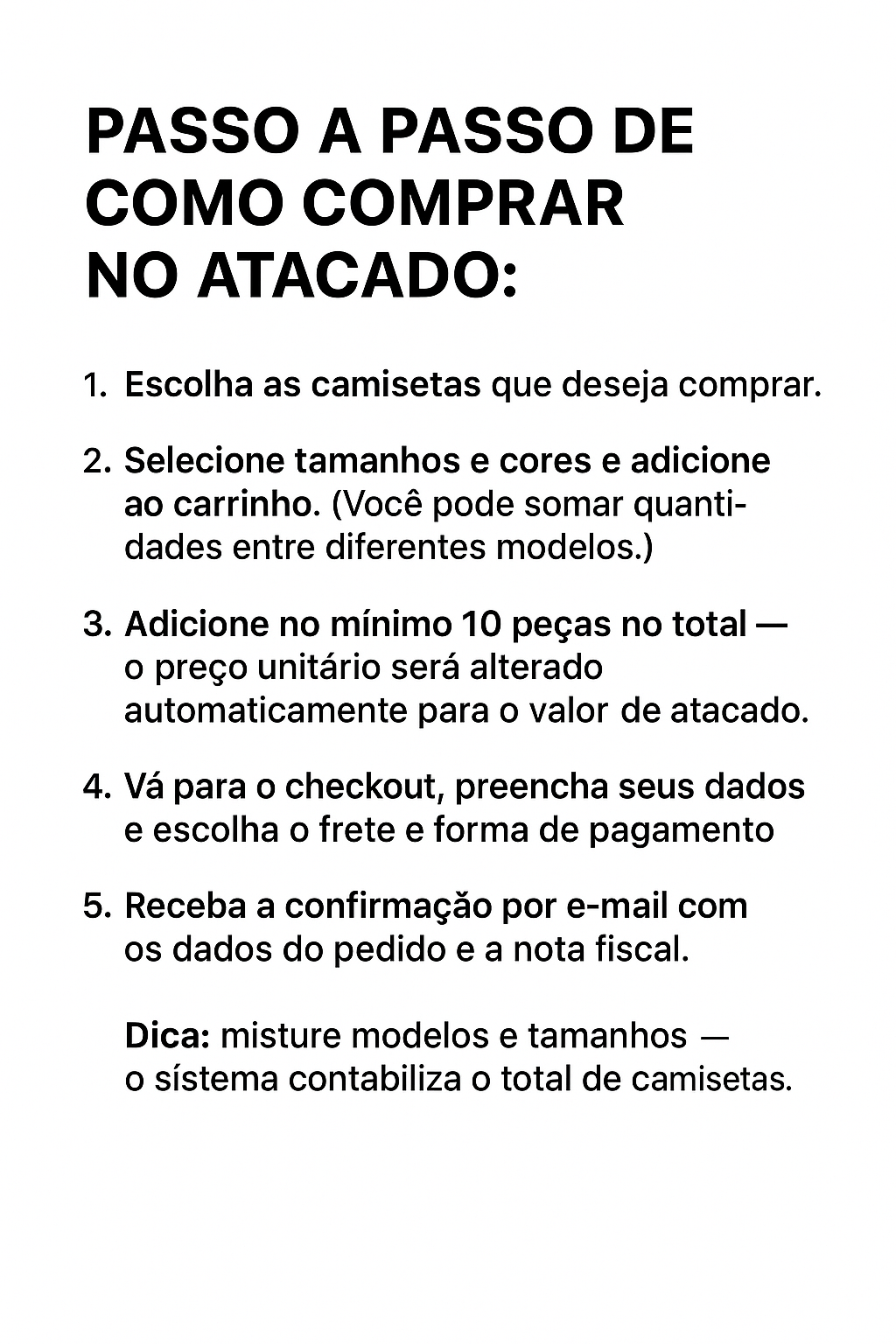 PASSO A PASSO DE COMO COMPRAR NO ATACADO:

1. Escolha as camisetas que deseja comprar.

2. Selecione tamanhos e cores e adicione ao carrinho. (Você pode somar quantidades entre diferentes modelos.)

3. Adicione no mínimo 10 peças no total — o preço unitário será alterado automaticamente para o valor de atacado.

4. Vá para o checkout, preencha seus dados e escolha o frete e forma de pagamento

5. Receba a confirmação por e-mail com os dados do pedido e a nota fiscal.

Dica: misture modelos e tamanhos — o sístema contabiliza o total de camisetas.